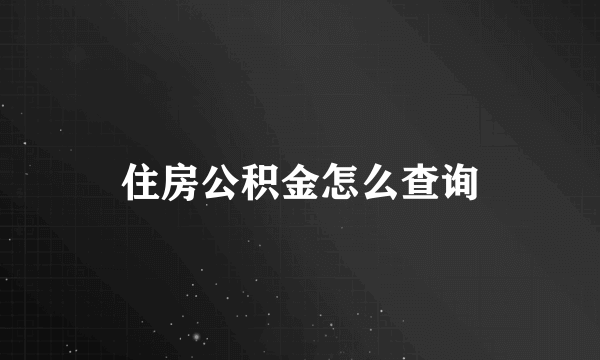 住房公积金怎么查询